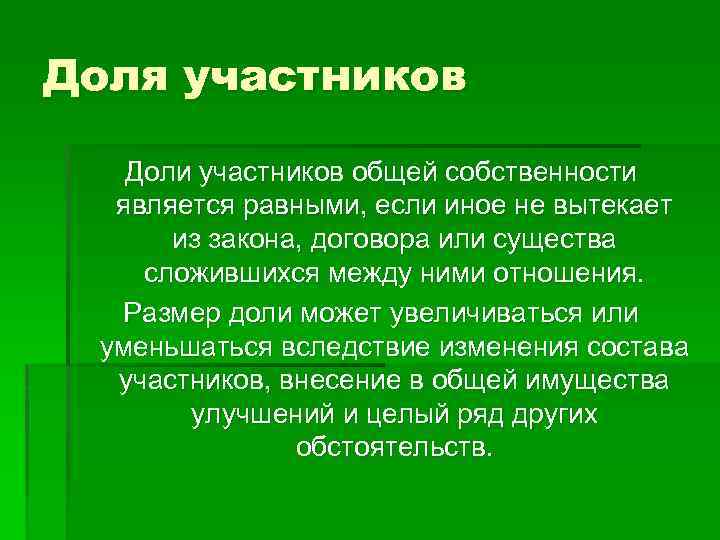 Доля участников

Доли участников общей собственности является равными, если иное не вытекает из закона, договора или существа сложившихся между ними отношения.

Размер доли может увеличиваться или уменьшаться вследствие изменения состава участников, внесение в общей имущества улучшений и целый ряд других обстоятельств.